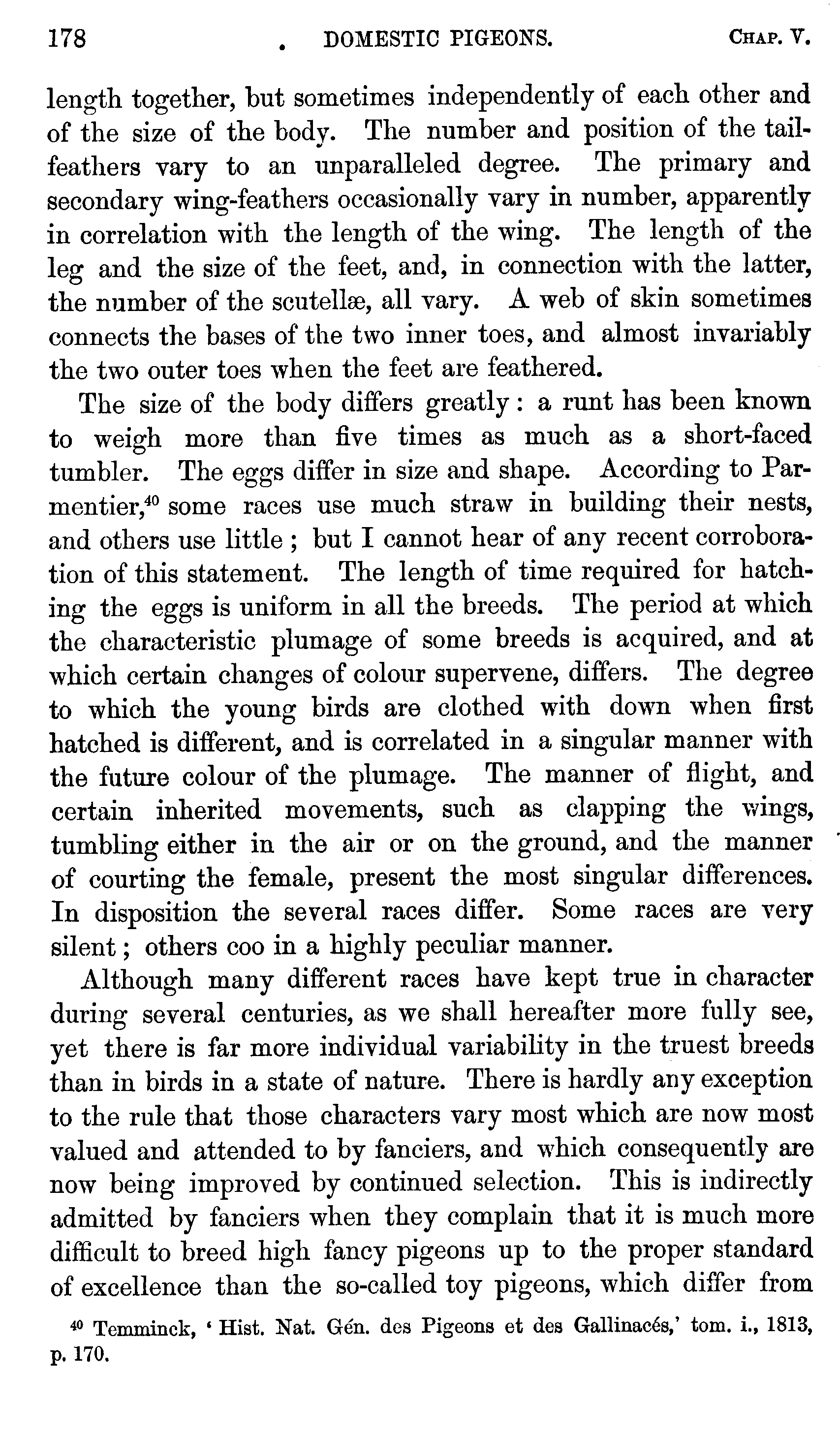 178 DOMESTIC PIGEONS. CHAP. V.

length together, but sometimes independently of each other and of the size of the body. The number and position of the tail-feathers vary to an unparalleled degree. The primary and secondary wing-feathers occasionally vary in number, apparently in correlation with the length of the wing. The length of the leg and the size of the feet, and, in connection with the latter, the number of the scutellæ, all vary. A web of skin sometimes connects the bases of the two inner toes, and almost invariably the two outer toes when the feet are feathered.

The size of the body differs greatly: a runt has been known to weigh more than five times as much as a short-faced tumbler. The eggs differ in size and shape. According to Parmentier,$^{40}$ some races use much straw in building their nests, and others use little; but I cannot hear of any recent corroboration of this statement. The length of time required for hatching the eggs is uniform in all the breeds. The period at which the characteristic plumage of some breeds is acquired, and at which certain changes of colour supervene, differs. The degree to which the young birds are clothed with down when first hatched is different, and is correlated in a singular manner with the future colour of the plumage. The manner of flight, and certain inherited movements, such as clapping the wings, tumbling either in the air or on the ground, and the manner of courting the female, present the most singular differences. In disposition the several races differ. Some races are very silent; others coo in a highly peculiar manner.

Although many different races have kept true in character during several centuries, as we shall hereafter more fully see, yet there is far more individual variability in the truest breeds than in birds in a state of nature. There is hardly any exception to the rule that those characters vary most which are now most valued and attended to by fanciers, and which consequently are now being improved by continued selection. This is indirectly admitted by fanciers when they complain that it is much more difficult to breed high fancy pigeons up to the proper standard of excellence than the so-called toy pigeons, which differ from

$^{40}$ Temminck, 'Hist. Nat. Gén. des Pigeons et des Gallinacés,' tom. i., 1813, p. 170.